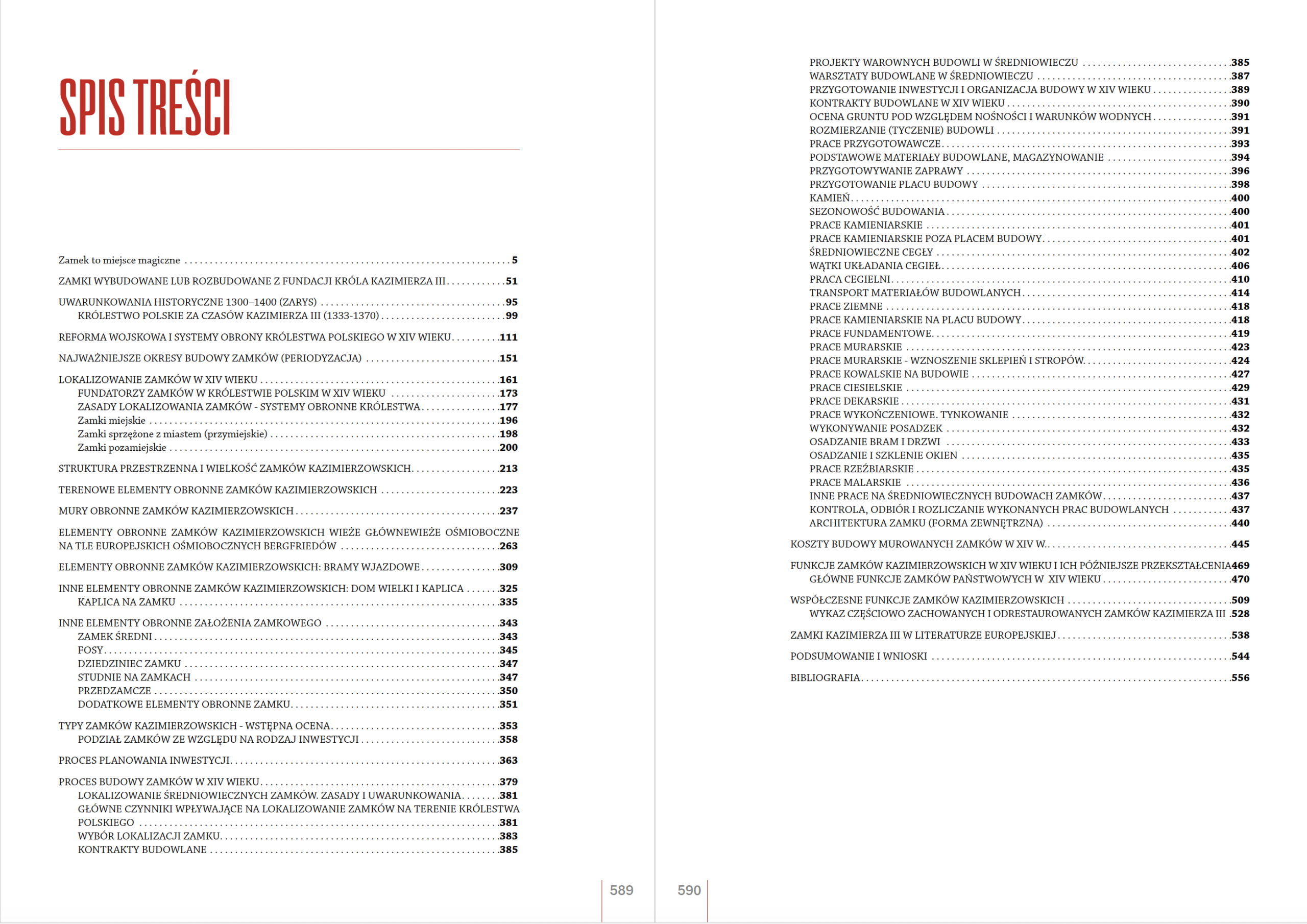 SPIS TREŚCI

Zamek to miejsce magiczne 5

ZAMKI WYBUDOWANE LUB ROZBUDOWANE Z FUNDACJI KRÓLA KAZIMIERZA III 51

UWARUNKOWANIA HISTORYCZNE 1300–1400 (ZARYS) 95
KRÓLESTWO POLSKIE ZA CZASÓW KAZIMIERZA III (1333-1370) 99

REFORMA WOJSKOWA I SYSTEMY OBRONY KRÓLESTWA POLSKIEGO W XIV WIEKU 111

NAJWAŻNIEJSZE OKRESY BUDOWY ZAMKÓW (PERIODYZACJA) 151

LOKALIZOWANIE ZAMKÓW W XIV WIEKU 161
FUNDATORZY ZAMKÓW W KRÓLESTWIE POLSKIM W XIV WIEKU 173
ZASADY LOKALIZOWANIA ZAMKÓW - SYSTEMY OBRONNE KRÓLESTWA 177
Zamki miejskie 196
Zamki sprzężone z miastem (przymiejskie) 198
Zamki pozamiejskie 200

STRUKTURA PRZESTRZENNA I WIELKOŚĆ ZAMKÓW KAZIMIERZOWSKICH 213

TERENOWE ELEMENTY OBRONNE ZAMKÓW KAZIMIERZOWSKICH 223

MURY OBRONNE ZAMKÓW KAZIMIERZOWSKICH 237

ELEMENTY OBRONNE ZAMKÓW KAZIMIERZOWSKICH WIEŻE GŁÓWNEWIEŻE OŚMIOBOCZNE NA TLE EUROPEJSKICH OŚMIOBOCZNYCH BERGFRIEDÓW 263

ELEMENTY OBRONNE ZAMKÓW KAZIMIERZOWSKICH: BRAMY WJAZDOWE 309

INNE ELEMENTY OBRONNE ZAMKÓW KAZIMIERZOWSKICH: DOM WIELKI I KAPLICA 325
KAPLICA NA ZAMKU 335

INNE ELEMENTY OBRONNE ZAŁOŻENIA ZAMKOWEGO 343
ZAMEK ŚREDNI 343
FOSY 345
DZIEDZINIEC ZAMKU 347
STUDNIE NA ZAMKACH 347
PRZEDZAMCZE 350
DODATKOWE ELEMENTY OBRONNE ZAMKU 351

TYPY ZAMKÓW KAZIMIERZOWSKICH - WSTĘPNA OCENA 353
PODZIAŁ ZAMKÓW ZE WZGLĘDU NA RODZAJ INWESTYCJI 358

PROCES PLANOWANIA INWESTYCJI 363

PROCES BUDOWY ZAMKÓW W XIV WIEKU 379
LOKALIZOWANIE ŚREDNIOWIECZNYCH ZAMKÓW. ZASADY I UWARUNKOWANIA 381
GŁÓWNE CZYNNIKI WPŁYWAJĄCE NA LOKALIZOWANIE ZAMKÓW NA TERENIE KRÓLESTWA POLSKIEGO 381
WYBÓR LOKALIZACJI ZAMKU 383
KONTRAKTY BUDOWLANE 385

589

PROJEKTY WAROWNYCH BUDOWLI W ŚREDNIOWIECZU 385
WARSZTATY BUDOWLANE W ŚREDNIOWIECZU 387
PRZYGOTOWANIE INWESTYCJI I ORGANIZACJA BUDOWY W XIV WIEKU 389
KONTRAKTY BUDOWLANE W XIV WIEKU 390
OCENA GRUNTU POD WZGLĘDEM NOŚNOŚCI I WARUNKÓW WODNYCH 391
ROZMIERZANIE (TYCZENIE) BUDOWLI 391
PRACE PRZYGOTOWAWCZE 393
PODSTAWOWE MATERIAŁY BUDOWLANE, MAGAZYNOWANIE 394
PRZYGOTOWYWANIE ZAPRAWY 396
PRZYGOTOWANIE PLACU BUDOWY 398
KAMIEŃ 400
SEZONOWOŚĆ BUDOWANIA 400
PRACE KAMIENIARSKIE 401
PRACE KAMIENIARSKIE POZA PLACEM BUDOWY 401
ŚREDNIOWIECZNE CEGŁY 402
WĄTKI UKŁADANIA CEGIEŁ 406
PRACA CEGIELNI 410
TRANSPORT MATERIAŁÓW BUDOWLANYCH 414
PRACE ZIEMNE 418
PRACE KAMIENIARSKIE NA PLACU BUDOWY 418
PRACE FUNDAMENTOWE 419
PRACE MURARSKIE 423
PRACE MURARSKIE - WZNOSZENIE SKLEPIEŃ I STROPÓW 424
PRACE KOWALSKIE NA BUDOWIE 427
PRACE CIESIELSKIE 429
PRACE DEKARSKIE 431
PRACE WYKOŃCZENIOWE. TYNKOWANIE 432
WYKONYWANIE POSADZEK 432
OSADZANIE BRAM I DRZWI 433
OSADZANIE I SZKLENIE OKIEN 435
PRACE RZEŹBIARSKIE 435
PRACE MALARSKIE 436
INNE PRACE NA ŚREDNIOWIECZNYCH BUDOWACH ZAMKÓW 437
KONTROLA, ODBIÓR I ROZLICZANIE WYKONANYCH PRAC BUDOWLANYCH 437
ARCHITEKTURA ZAMKU (FORMA ZEWNĘTRZNA) 440

KOSZTY BUDOWY MUROWANYCH ZAMKÓW W XIV W. 445

FUNKCJE ZAMKÓW KAZIMIERZOWSKICH W XIV WIEKU I ICH PÓŹNIEJSZE PRZEKSZTAŁCENIA 469
GŁÓWNE FUNKCJE ZAMKÓW PAŃSTWOWYCH W XIV WIEKU 470

WSPÓŁCZESNE FUNKCJE ZAMKÓW KAZIMIERZOWSKICH 509
WYKAZ CZĘŚCIOWO ZACHOWANYCH I ODRESTAUROWANYCH ZAMKÓW KAZIMIERZA III 528

ZAMKI KAZIMIERZA III W LITERATURZE EUROPEJSKIEJ 538

PODSUMOWANIE I WNIOSKI 544

BIBLIOGRAFIA 556

590